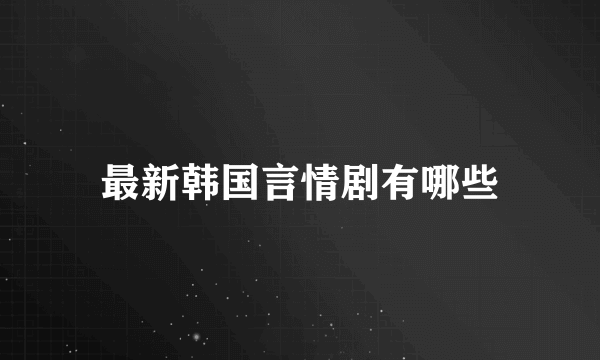 最新韩国言情剧有哪些